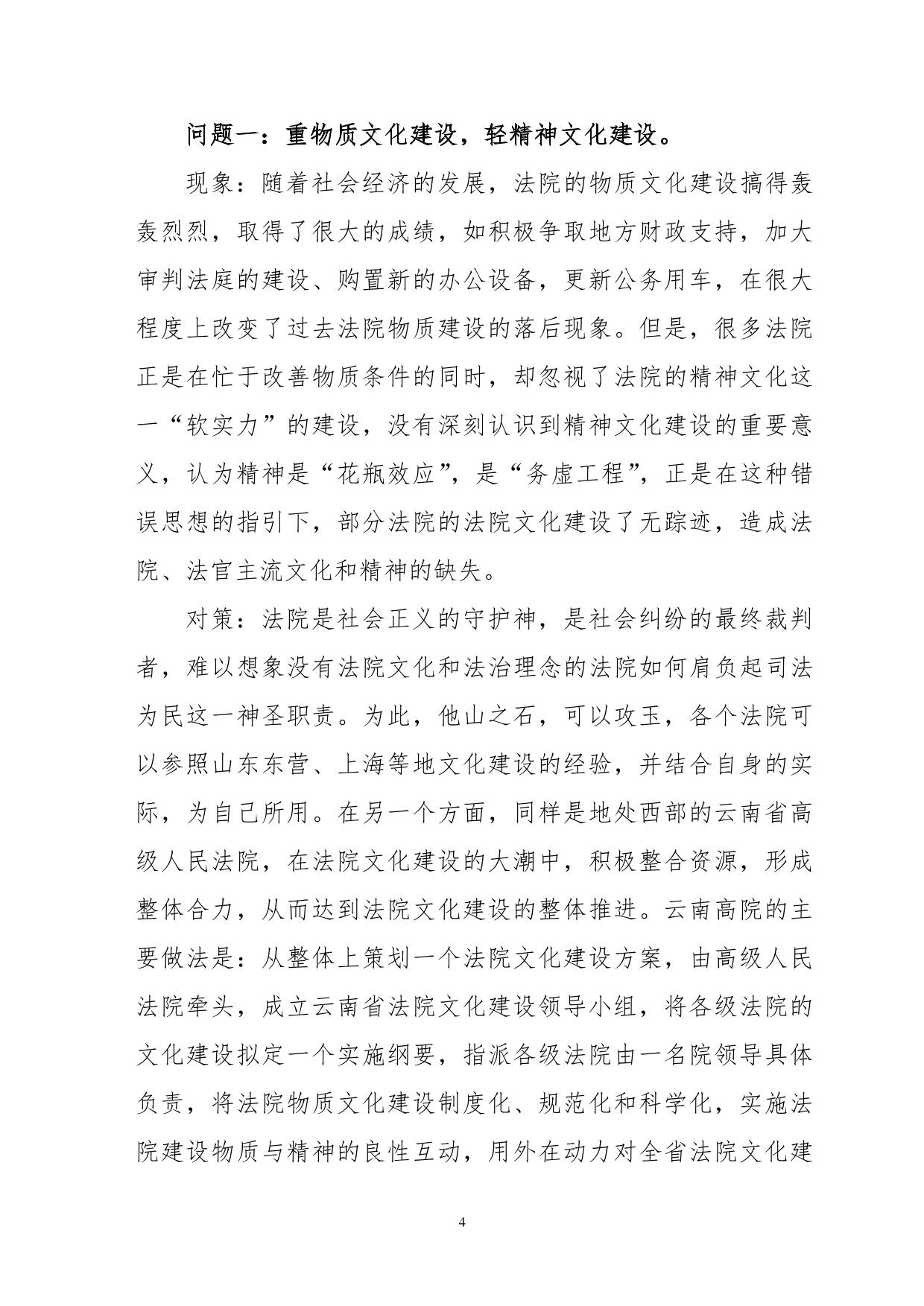 问题一：重物质文化建设，轻精神文化建设。

现象：随着社会经济的发展，法院的物质文化建设搞得轰轰烈烈，取得了很大的成绩，如积极争取地方财政支持，加大审判法庭的建设、购置新的办公设备，更新公务用车，在很大程度上改变了过去法院物质建设的落后现象。但是，很多法院正是在忙于改善物质条件的同时，却忽视了法院的精神文化这一“软实力”的建设，没有深刻认识到精神文化建设的重要意义，认为精神是“花瓶效应”，是“务虚工程”，正是在这种错误思想的指引下，部分法院的法院文化建设了无踪迹，造成法院、法官主流文化和精神的缺失。

对策：法院是社会正义的守护神，是社会纠纷的最终裁判者，难以想象没有法院文化和法治理念的法院如何肩负起司法为民这一神圣职责。为此，他山之石，可以攻玉，各个法院可以参照山东东营、上海等地文化建设的经验，并结合自身的实际，为自己所用。在另一个方面，同样是地处西部的云南省高级人民法院，在法院文化建设的大潮中，积极整合资源，形成整体合力，从而达到法院文化建设的整体推进。云南高院的主要做法是：从整体上策划一个法院文化建设方案，由高级人民法院牵头，成立云南省法院文化建设领导小组，将各级法院的文化建设拟定一个实施纲要，指派各级法院由一名院领导具体负责，将法院物质文化建设制度化、规范化和科学化，实施法院建设物质与精神的良性互动，用外在动力对全省法院文化建

4